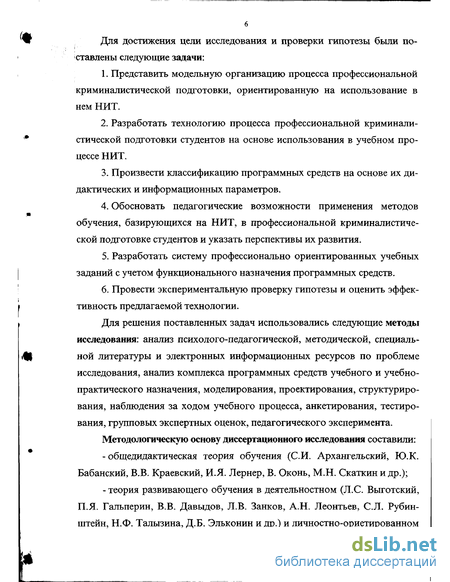 6

Для достижения цели исследования и проверки гипотезы были поставлены следующие задачи:

1. Представить модельную организацию процесса профессиональной криминалистической подготовки, ориентированную на использование в нем НИТ.

2. Разработать технологию процесса профессиональной криминалистической подготовки студентов на основе использования в учебном процессе НИТ.

3. Произвести классификацию программных средств на основе их дидактических и информационных параметров.

4. Обосновать педагогические возможности применения методов обучения, базирующихся на НИТ, в профессиональной криминалистической подготовке студентов и указать перспективы их развития.

5. Разработать систему профессионально ориентированных учебных заданий с учетом функционального назначения программных средств.

6. Провести экспериментальную проверку гипотезы и оценить эффективность предлагаемой технологии.

Для решения поставленных задач использовались следующие методы исследования: анализ психолого-педагогической, методической, специальной литературы и электронных информационных ресурсов по проблеме исследования, анализ комплекса программных средств учебного и учебно-практического назначения, моделирования, проектирования, структурирования, наблюдения за ходом учебного процесса, анкетирования, тестирования, групповых экспертных оценок, педагогического эксперимента.

Методологическую основу диссертационного исследования составили:

- общедидактическая теория обучения (С.И. Архангельский, Ю.К. Бабанский, В.В. Краевский, И.Я. Лернер, В. Оконь, М.Н. Скаткин и др.);

- теория развивающего обучения в деятельностном (Л.С. Выготский, П.Я. Гальперин, В.В. Давыдов, Л.В. Занков, А.Н. Леонтьев, С.Л. Рубинштейн, Н.Ф. Талызина, Д.Б. Эльконин и др.) и личностно-ориетированном

dsLib.net
библиотека диссертаций